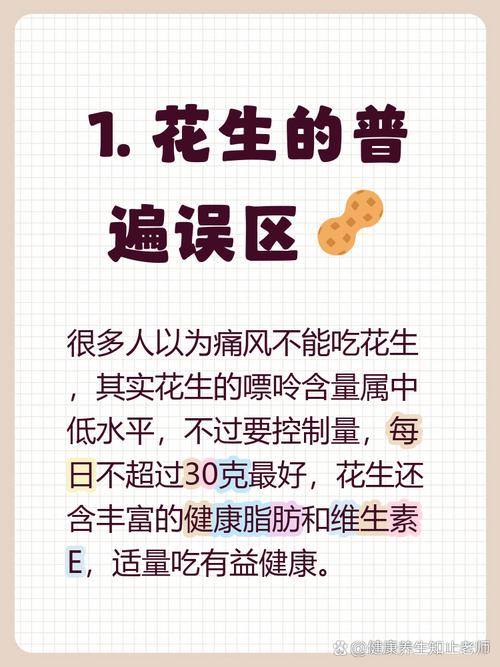 1. 花生的普遍误区

很多人以为痛风不能吃花生，其实花生的嘌呤含量属中低水平，不过要控制量，每日不超过30克最好，花生还含丰富的健康脂肪和维生素E，适量吃有益健康。

@健康养生知止老师